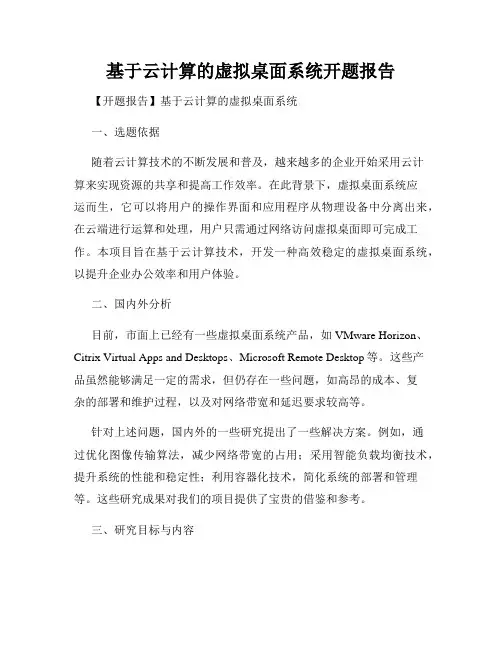 基于云计算的虚拟桌面系统开题报告

【开题报告】基于云计算的虚拟桌面系统

一、选题依据

随着云计算技术的不断发展和普及，越来越多的企业开始采用云计算来实现资源的共享和提高工作效率。在此背景下，虚拟桌面系统应运而生，它可以将用户的操作界面和应用程序从物理设备中分离出来，在云端进行运算和处理，用户只需通过网络访问虚拟桌面即可完成工作。本项目旨在基于云计算技术，开发一种高效稳定的虚拟桌面系统，以提升企业办公效率和用户体验。

二、国内外分析

目前，市面上已经有一些虚拟桌面系统产品，如 VMware Horizon、Citrix Virtual Apps and Desktops、Microsoft Remote Desktop 等。这些产品虽然能够满足一定的需求，但仍存在一些问题，如高昂的成本、复杂的部署和维护过程，以及对网络带宽和延迟要求较高等。

针对上述问题，国内外的一些研究提出了一些解决方案。例如，通过优化图像传输算法，减少网络带宽的占用；采用智能负载均衡技术，提升系统的性能和稳定性；利用容器化技术，简化系统的部署和管理等。这些研究成果对我们的项目提供了宝贵的借鉴和参考。

三、研究目标与内容